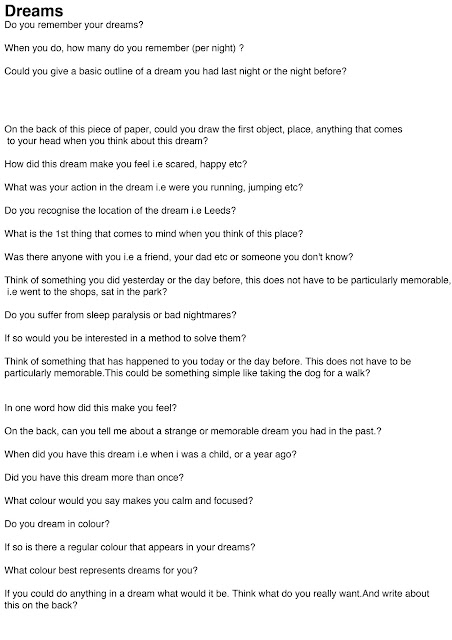 Dreams
Do you remember your dreams?

When you do, how many do you remember (per night) ?

Could you give a basic outline of a dream you had last night or the night before?

On the back of this piece of paper, could you draw the first object, place, anything that comes to your head when you think about this dream?

How did this dream make you feel i.e scared, happy etc?

What was your action in the dream i.e were you running, jumping etc?

Do you recognise the location of the dream i.e Leeds?

What is the 1st thing that comes to mind when you think of this place?

Was there anyone with you i.e a friend, your dad etc or someone you don't know?

Think of something you did yesterday or the day before, this does not have to be particularly memorable, i.e went to the shops, sat in the park?

Do you suffer from sleep paralysis or bad nightmares?

If so would you be interested in a method to solve them?

Think of something that has happened to you today or the day before. This does not have to be particularly memorable.This could be something simple like taking the dog for a walk?

In one word how did this make you feel?

On the back, can you tell me about a strange or memorable dream you had in the past.?

When did you have this dream i.e when i was a child, or a year ago?

Did you have this dream more than once?

What colour would you say makes you calm and focused?

Do you dream in colour?

If so is there a regular colour that appears in your dreams?

What colour best represents dreams for you?

If you could do anything in a dream what would it be. Think what do you really want.And write about this on the back?